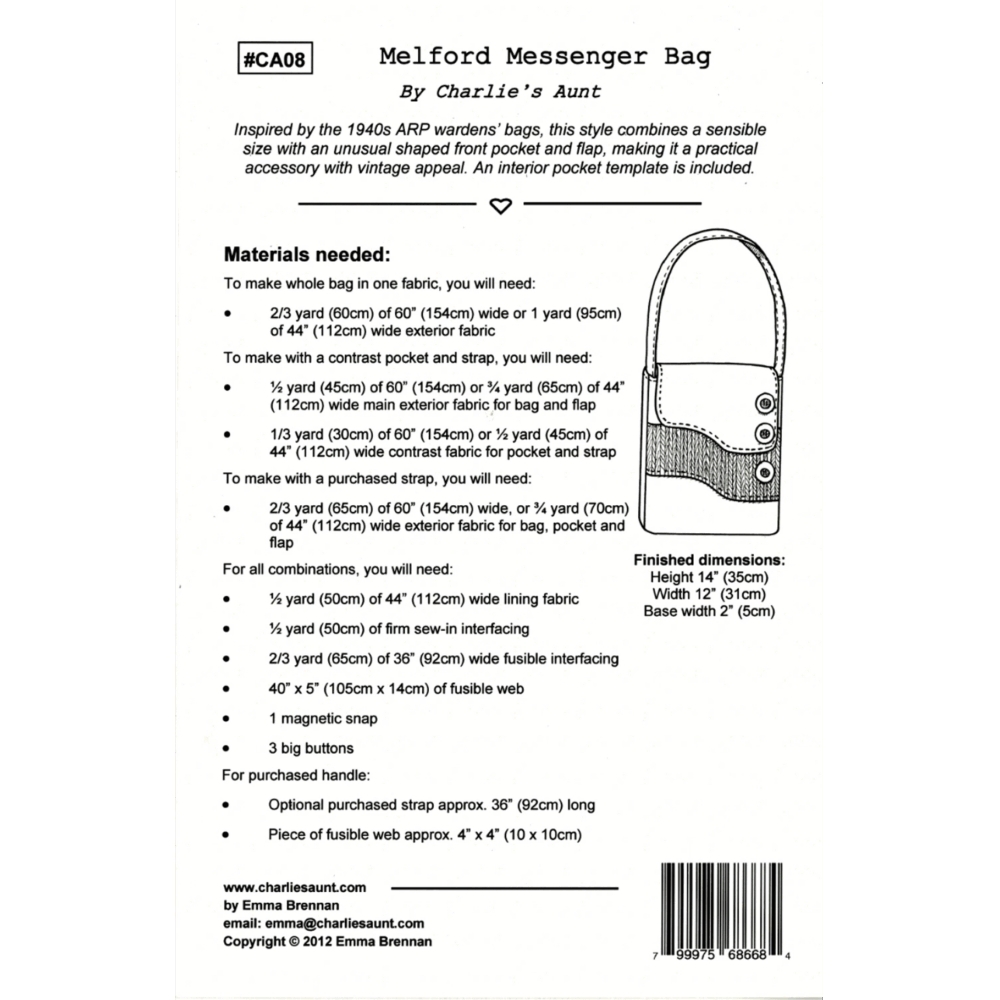 #CA08

Melford Messenger Bag

By Charlie's Aunt

Inspired by the 1940s ARP wardens' bags, this style combines a sensible size with an unusual shaped front pocket and flap, making it a practical accessory with vintage appeal. An interior pocket template is included.

Materials needed:

To make whole bag in one fabric, you will need:

• 2/3 yard (60cm) of 60" (154cm) wide or 1 yard (95cm) of 44" (112cm) wide exterior fabric

To make with a contrast pocket and strap, you will need:

• ½ yard (45cm) of 60" (154cm) or ¾ yard (65cm) of 44" (112cm) wide main exterior fabric for bag and flap

• 1/3 yard (30cm) of 60" (154cm) or ½ yard (45cm) of 44" (112cm) wide contrast fabric for pocket and strap

To make with a purchased strap, you will need:

• 2/3 yard (65cm) of 60" (154cm) wide, or ¾ yard (70cm) of 44" (112cm) wide exterior fabric for bag, pocket and flap

For all combinations, you will need:

• ½ yard (50cm) of 44" (112cm) wide lining fabric

• ½ yard (50cm) of firm sew-in interfacing

• 2/3 yard (65cm) of 36" (92cm) wide fusible interfacing

• 40" x 5" (105cm x 14cm) of fusible web

• 1 magnetic snap

• 3 big buttons

For purchased handle:

• Optional purchased strap approx. 36" (92cm) long

• Piece of fusible web approx. 4" x 4" (10 x 10cm)

Finished dimensions:
Height 14" (35cm)
Width 12" (31cm)
Base width 2" (5cm)

www.charliesaunt.com
by Emma Brennan
email: emma@charliesaunt.com
Copyright © 2012 Emma Brennan

7 99975 68668 4